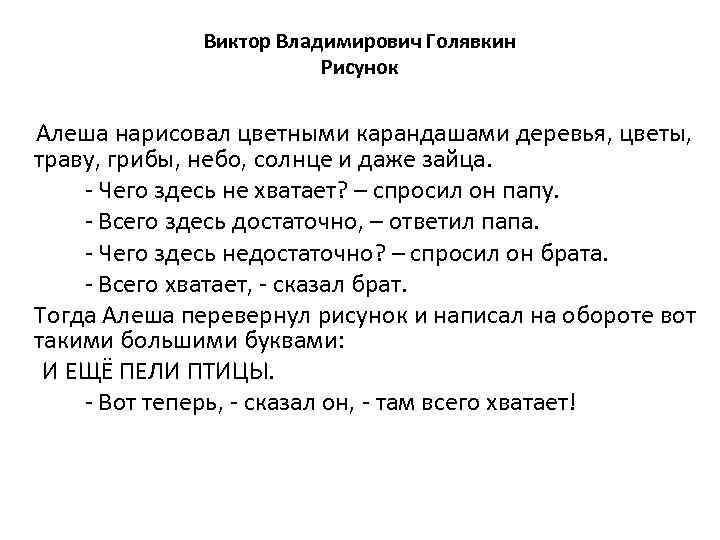 Виктор Владимирович Голявкин
Рисунок

Алеша нарисовал цветными карандашами деревья, цветы, траву, грибы, небо, солнце и даже зайца.

- Чего здесь не хватает? – спросил он папу.

- Всего здесь достаточно, – ответил папа.

- Чего здесь недостаточно? – спросил он брата.

- Всего хватает, - сказал брат.

Тогда Алеша перевернул рисунок и написал на обороте вот такими большими буквами:

И ЕЩЁ ПЕЛИ ПТИЦЫ.

- Вот теперь, - сказал он, - там всего хватает!